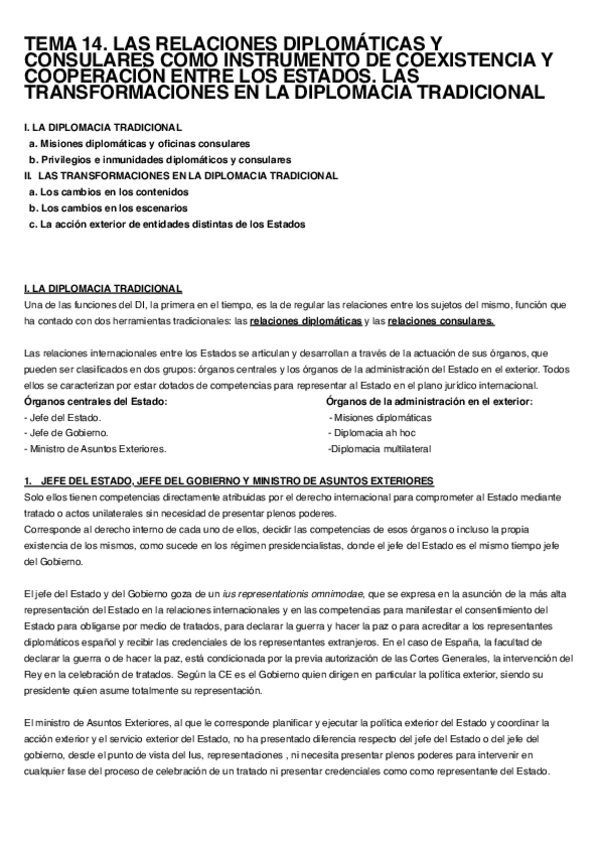 TEMA 14. LAS RELACIONES DIPLOMÁTICAS Y CONSULARES COMO INSTRUMENTO DE COEXISTENCIA Y COOPERACIÓN ENTRE LOS ESTADOS. LAS TRANSFORMACIONES EN LA DIPLOMACIA TRADICIONAL

I. LA DIPLOMACIA TRADICIONAL
a. Misiones diplomáticas y oficinas consulares
b. Privilegios e inmunidades diplomáticos y consulares
II. LAS TRANSFORMACIONES EN LA DIPLOMACIA TRADICIONAL
a. Los cambios en los contenidos
b. Los cambios en los escenarios
c. La acción exterior de entidades distintas de los Estados

I. LA DIPLOMACIA TRADICIONAL
Una de las funciones del DI, la primera en el tiempo, es la de regular las relaciones entre los sujetos del mismo, función que ha contado con dos herramientas tradicionales: las relaciones diplomáticas y las relaciones consulares.

Las relaciones internacionales entre los Estados se articulan y desarrollan a través de la actuación de sus órganos, que pueden ser clasificados en dos grupos: órganos centrales y los órganos de la administración del Estado en el exterior. Todos ellos se caracterizan por estar dotados de competencias para representar al Estado en el plano jurídico internacional.

Órganos centrales del Estado:
- Jefe del Estado.
- Jefe de Gobierno.
- Ministro de Asuntos Exteriores.

Órganos de la administración en el exterior:
- Misiones diplomáticas
- Diplomacia ah hoc
-Diplomacia multilateral

1. JEFE DEL ESTADO, JEFE DEL GOBIERNO Y MINISTRO DE ASUNTOS EXTERIORES
Solo ellos tienen competencias directamente atribuidas por el derecho internacional para comprometer al Estado mediante tratado o actos unilaterales sin necesidad de presentar plenos poderes.
Corresponde al derecho interno de cada uno de ellos, decidir las competencias de esos órganos o incluso la propia existencia de los mismos, como sucede en los régimen presidencialistas, donde el jefe del Estado es el mismo tiempo jefe del Gobierno.

El jefe del Estado y del Gobierno goza de un ius representationis omnimodae, que se expresa en la asunción de la más alta representación del Estado en la relaciones internacionales y en las competencias para manifestar el consentimiento del Estado para obligarse por medio de tratados, para declarar la guerra y hacer la paz o para acreditar a los representantes diplomáticos español y recibir las credenciales de los representantes extranjeros. En el caso de España, la facultad de declarar la guerra o de hacer la paz, está condicionada por la previa autorización de las Cortes Generales, la intervención del Rey en la celebración de tratados. Según la CE es el Gobierno quien dirigen en particular la política exterior, siendo su presidente quien asume totalmente su representación.

El ministro de Asuntos Exteriores, al que le corresponde planificar y ejecutar la política exterior del Estado y coordinar la acción exterior y el servicio exterior del Estado, no ha presentado diferencia respecto del jefe del Estado o del jefe del gobierno, desde el punto de vista del Ius, representaciones , ni necesita presentar plenos poderes para intervenir en cualquier fase del proceso de celebración de un tratado ni presentar credenciales como como representante del Estado.